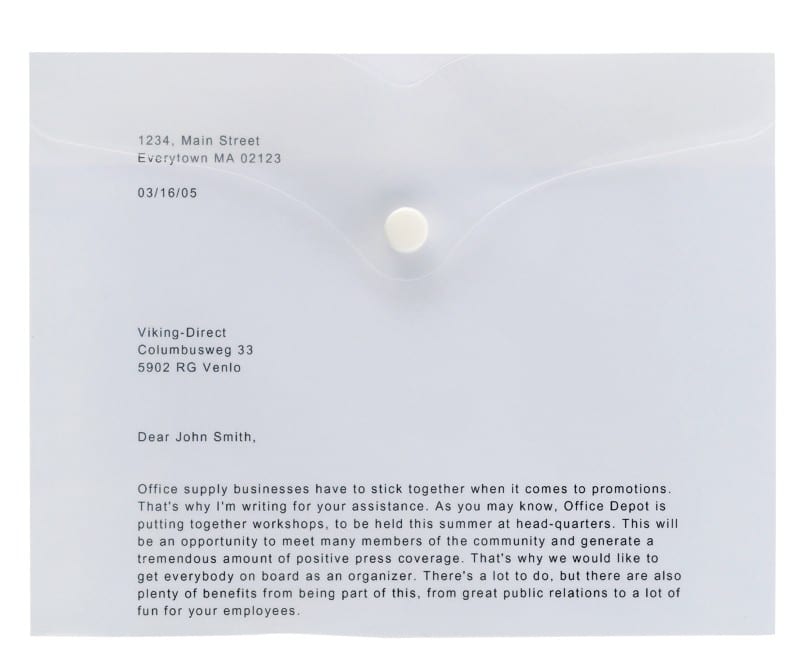 1234, Main Street
Everytown MA 02123

03/16/05

Viking-Direct
Columbusweg 33
5902 RG Venlo

Dear John Smith,

Office supply businesses have to stick together when it comes to promotions. That's why I'm writing for your assistance. As you may know, Office Depot is putting together workshops, to be held this summer at head-quarters. This will be an opportunity to meet many members of the community and generate a tremendous amount of positive press coverage. That's why we would like to get everybody on board as an organizer. There's a lot to do, but there are also plenty of benefits from being part of this, from great public relations to a lot of fun for your employees.